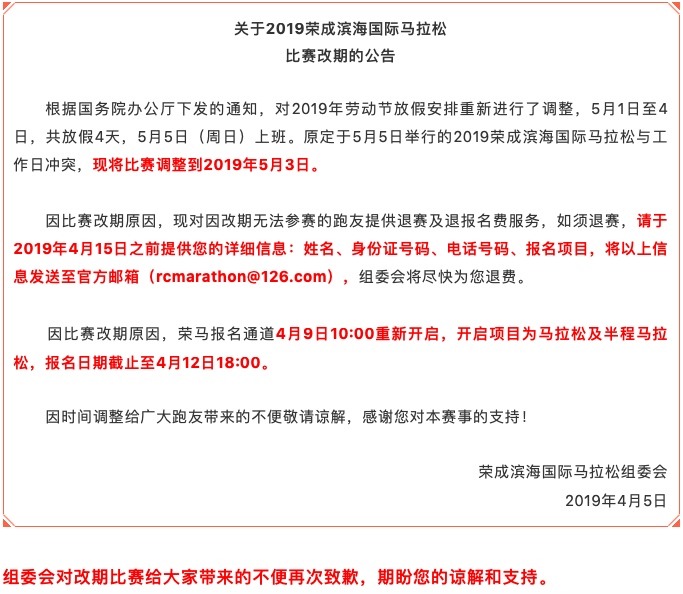 关于2019荣成滨海国际马拉松
比赛改期的公告

根据国务院办公厅下发的通知，对2019年劳动节放假安排重新进行了调整，5月1日至4日，共放假4天，5月5日（周日）上班。原定于5月5日举行的2019荣成滨海国际马拉松与工作日冲突，现将比赛调整到2019年5月3日。

因比赛改期原因，现对因改期无法参赛的跑友提供退赛及退报名费服务，如须退赛，请于2019年4月15日之前提供您的详细信息：姓名、身份证号码、电话号码、报名项目，将以上信息发送至官方邮箱（rcmarathon@126.com），组委会将尽快为您退费。

因比赛改期原因，荣马报名通道4月9日10:00重新开启，开启项目为马拉松及半程马拉松，报名日期截止至4月12日18:00。

因时间调整给广大跑友带来的不便敬请谅解，感谢您对本赛事的支持！

荣成滨海国际马拉松组委会
2019年4月5日

组委会对改期比赛给大家带来的不便再次致歉，期盼您的谅解和支持。